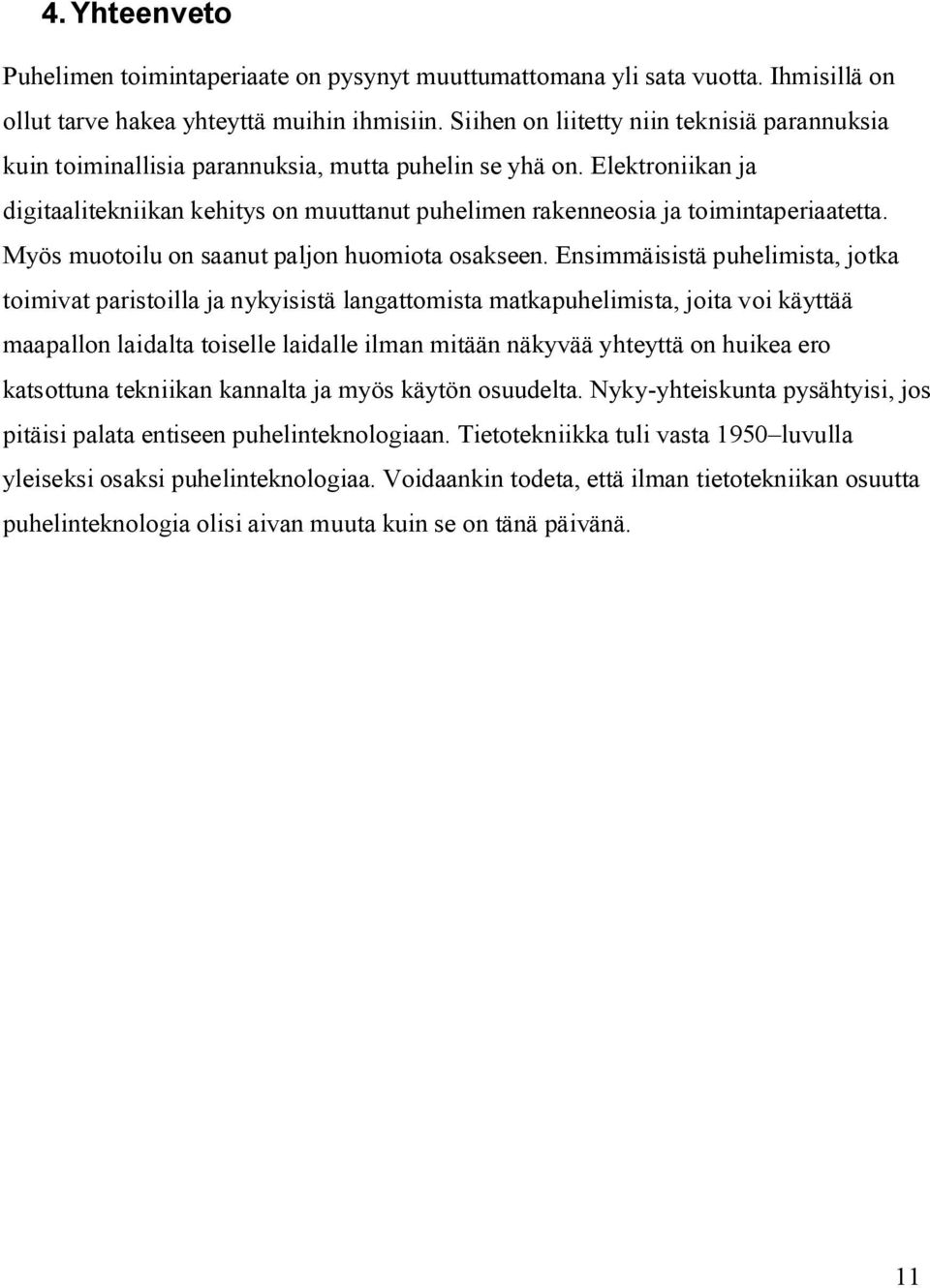 4. Yhteenveto

Puhelimen toimintaperiaate on pysynyt muuttumattomana yli sata vuotta. Ihmisillä on ollut tarve hakea yhteyttä muihin ihmisiin. Siihen on liitetty niin teknisiä parannuksia kuin toiminallisia parannuksia, mutta puhelin se yhä on. Elektroniikan ja digitaalitekniikan kehitys on muuttanut puhelimen rakenneosia ja toimintaperiaatetta. Myös muotoilu on saanut paljon huomiota osakseen. Ensimmäisistä puhelimista, jotka toimivat paristoilla ja nykyisistä langattomista matkapuhelimista, joita voi käyttää maapallon laidalta toiselle laidalle ilman mitään näkyvää yhteyttä on huikea ero katsottuna tekniikan kannalta ja myös käytön osuudelta. Nyky-yhteiskunta pysähtyisi, jos pitäisi palata entiseen puhelinteknologiaan. Tietotekniikka tuli vasta 1950–luvulla yleiseksi osaksi puhelinteknologiaa. Voidaankin todeta, että ilman tietotekniikan osuutta puhelinteknologia olisi aivan muuta kuin se on tänä päivänä.

11